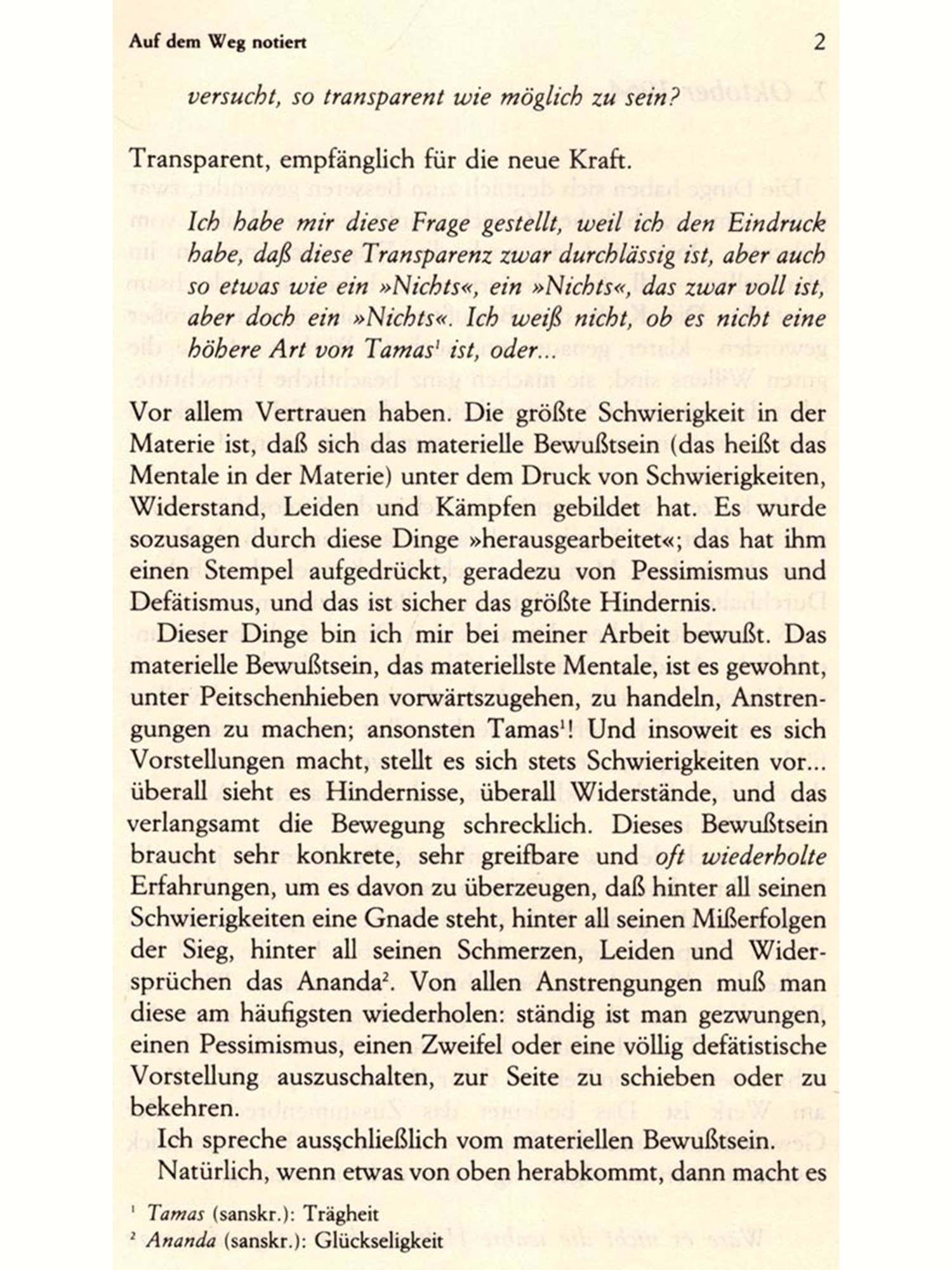 Auf dem Weg notiert 2

versucht, so transparent wie möglich zu sein?

Transparent, empfänglich für die neue Kraft.

Ich habe mir diese Frage gestellt, weil ich den Eindruck habe, daß diese Transparenz zwar durchlässig ist, aber auch so etwas wie ein »Nichts«, ein »Nichts«, das zwar voll ist, aber doch ein »Nichts«. Ich weiß nicht, ob es nicht eine höhere Art von Tamas$^1$ ist, oder...

Vor allem Vertrauen haben. Die größte Schwierigkeit in der Materie ist, daß sich das materielle Bewußtsein (das heißt das Mentale in der Materie) unter dem Druck von Schwierigkeiten, Widerstand, Leiden und Kämpfen gebildet hat. Es wurde sozusagen durch diese Dinge »herausgearbeitet«; das hat ihm einen Stempel aufgedrückt, geradezu von Pessimismus und Defätismus, und das ist sicher das größte Hindernis.

Dieser Dinge bin ich mir bei meiner Arbeit bewußt. Das materielle Bewußtsein, das materiellste Mentale, ist es gewohnt, unter Peitschenhieben vorwärtszugehen, zu handeln, Anstrengungen zu machen; ansonsten Tamas$^1$! Und insoweit es sich Vorstellungen macht, stellt es sich stets Schwierigkeiten vor... überall sieht es Hindernisse, überall Widerstände, und das verlangsamt die Bewegung schrecklich. Dieses Bewußtsein braucht sehr konkrete, sehr greifbare und oft wiederholte Erfahrungen, um es davon zu überzeugen, daß hinter all seinen Schwierigkeiten eine Gnade steht, hinter all seinen Mißerfolgen der Sieg, hinter all seinen Schmerzen, Leiden und Widersprüchen das Ananda$^2$. Von allen Anstrengungen muß man diese am häufigsten wiederholen: ständig ist man gezwungen, einen Pessimismus, einen Zweifel oder eine völlig defätistische Vorstellung auszuschalten, zur Seite zu schieben oder zu bekehren.

Ich spreche ausschließlich vom materiellen Bewußtsein.

Natürlich, wenn etwas von oben herabkommt, dann macht es

$^1$ Tamas (sanskr.): Trägheit
$^2$ Ananda (sanskr.): Glückseligkeit